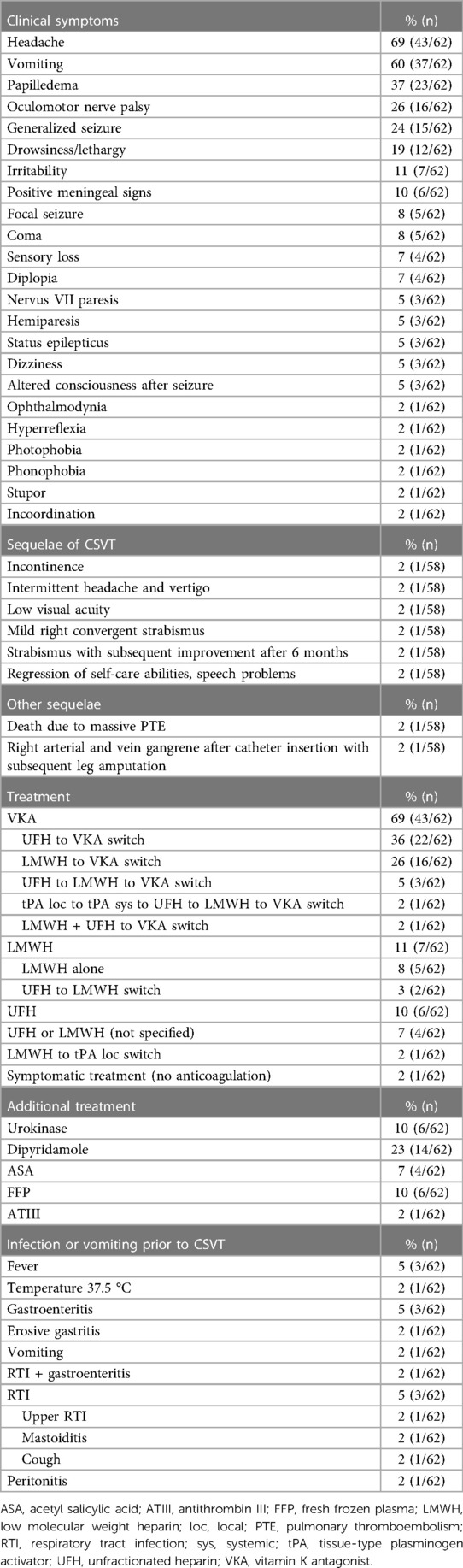 | Clinical symptoms | % (n) |
|---|---|
| Headache | 69 (43/62) |
| Vomiting | 60 (37/62) |
| Papilledema | 37 (23/62) |
| Oculomotor nerve palsy | 26 (16/62) |
| Generalized seizure | 24 (15/62) |
| Drowsiness/lethargy | 19 (12/62) |
| Irritability | 11 (7/62) |
| Positive meningeal signs | 10 (6/62) |
| Focal seizure | 8 (5/62) |
| Coma | 8 (5/62) |
| Sensory loss | 7 (4/62) |
| Diplopia | 7 (4/62) |
| Nervus VII paresis | 5 (3/62) |
| Hemiparesis | 5 (3/62) |
| Status epilepticus | 5 (3/62) |
| Dizziness | 5 (3/62) |
| Altered consciousness after seizure | 5 (3/62) |
| Ophthalmodynia | 2 (1/62) |
| Hyperreflexia | 2 (1/62) |
| Photophobia | 2 (1/62) |
| Phonophobia | 2 (1/62) |
| Stupor | 2 (1/62) |
| Incoordination | 2 (1/62) |
| Sequelae of CSVT | % (n) |
| Incontinence | 2 (1/58) |
| Intermittent headache and vertigo | 2 (1/58) |
| Low visual acuity | 2 (1/58) |
| Mild right convergent strabismus | 2 (1/58) |
| Strabismus with subsequent improvement after 6 months | 2 (1/58) |
| Regression of self-care abilities, speech problems | 2 (1/58) |
| Other sequelae | % (n) |
| Death due to massive PTE | 2 (1/58) |
| Right arterial and vein gangrene after catheter insertion with subsequent leg amputation | 2 (1/58) |
| Treatment | % (n) |
| VKA | 69 (43/62) |
| UFH to VKA switch | 36 (22/62) |
| LMWH to VKA switch | 26 (16/62) |
| UFH to LMWH to VKA switch | 5 (3/62) |
| tPA loc to tPA sys to UFH to LMWH to VKA switch | 2 (1/62) |
| LMWH + UFH to VKA switch | 2 (1/62) |
| LMWH | 11 (7/62) |
| LMWH alone | 8 (5/62) |
| UFH to LMWH switch | 3 (2/62) |
| UFH | 10 (6/62) |
| UFH or LMWH (not specified) | 7 (4/62) |
| LMWH to tPA loc switch | 2 (1/62) |
| Symptomatic treatment (no anticoagulation) | 2 (1/62) |
| Additional treatment | % (n) |
| Urokinase | 10 (6/62) |
| Dipyridamole | 23 (14/62) |
| ASA | 7 (4/62) |
| FFP | 10 (6/62) |
| ATIII | 2 (1/62) |
| Infection or vomiting prior to CSVT | % (n) |
| Fever | 5 (3/62) |
| Temperature 37.5 °C | 2 (1/62) |
| Gastroenteritis | 5 (3/62) |
| Erosive gastritis | 2 (1/62) |
| Vomiting | 2 (1/62) |
| RTI + gastroenteritis | 2 (1/62) |
| RTI | 5 (3/62) |
| Upper RTI | 2 (1/62) |
| Mastoiditis | 2 (1/62) |
| Cough | 2 (1/62) |
| Peritonitis | 2 (1/62) |

ASA, acetyl salicylic acid; ATIII, antithrombin III; FFP, fresh frozen plasma; LMWH, low molecular weight heparin; loc, local; PTE, pulmonary thromboembolism; RTI, respiratory tract infection; sys, systemic; tPA, tissue-type plasminogen activator; UFH, unfractionated heparin; VKA, vitamin K antagonist.